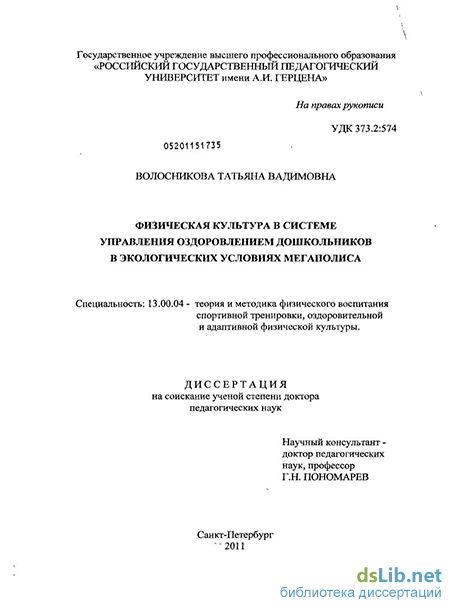 Государственное учреждение высшего профессионального образования «РОССИЙСКИЙ ГОСУДАРСТВЕННЫЙ ПЕДАГОГИЧЕСКИЙ УНИВЕРСИТЕТ имени А.И. ГЕРЦЕНА»

На правах рукописи

УДК 373.2:574

05201151735

ВОЛОСНИКОВА ТАТЬЯНА ВАДИМОВНА

ФИЗИЧЕСКАЯ КУЛЬТУРА В СИСТЕМЕ УПРАВЛЕНИЯ ОЗДОРОВЛЕНИЕМ ДОШКОЛЬНИКОВ В ЭКОЛОГИЧЕСКИХ УСЛОВИЯХ МЕГАПОЛИСА

Специальность: 13.00.04 - теория и методика физического воспитания спортивной тренировки, оздоровительной и адаптивной физической культуры.

ДИССЕРТАЦИЯ
на соискание ученой степени доктора педагогических наук

Научный консультант - доктор педагогических наук, профессор Г.Н. ПОНОМАРЕВ

Санкт-Петербург
2011

dsLib.net
библиотека диссертаций